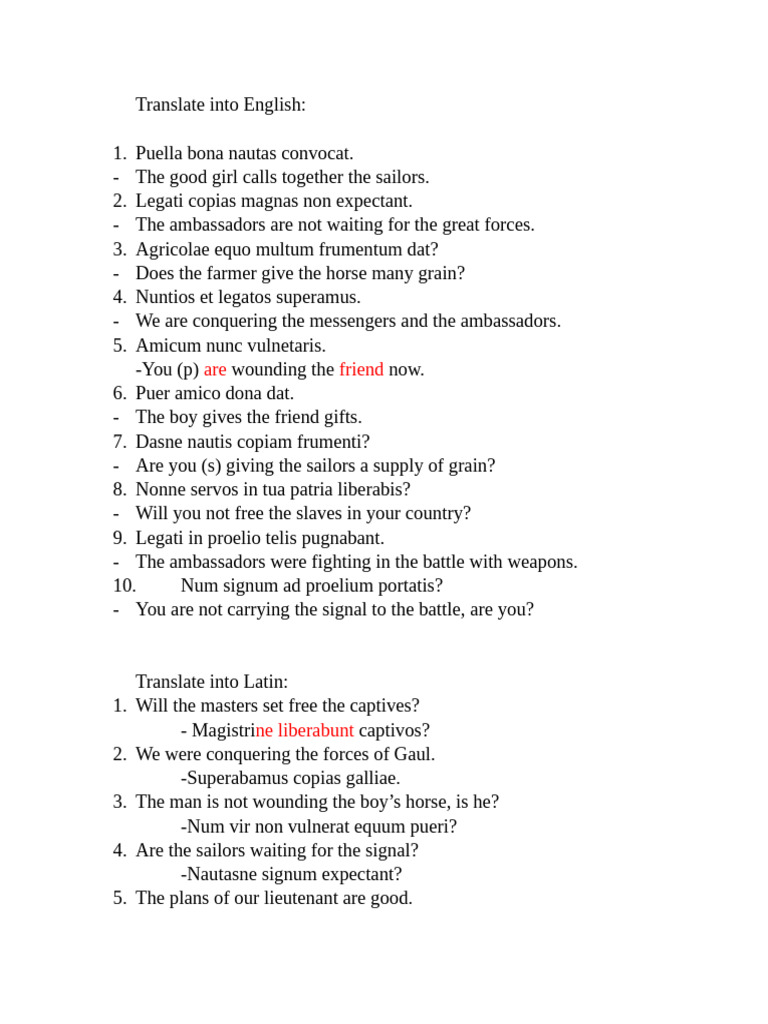 Translate into English:

1. Puella bona nautas convocat.
- The good girl calls together the sailors.
2. Legati copias magnas non expectant.
- The ambassadors are not waiting for the great forces.
3. Agricolae equo multum frumentum dat?
- Does the farmer give the horse many grain?
4. Nuntios et legatos superamus.
- We are conquering the messengers and the ambassadors.
5. Amicum nunc vulnetaris.
-You (p) are wounding the friend now.
6. Puer amico dona dat.
- The boy gives the friend gifts.
7. Dasne nautis copiam frumenti?
- Are you (s) giving the sailors a supply of grain?
8. Nonne servos in tua patria liberabis?
- Will you not free the slaves in your country?
9. Legati in proelio telis pugnabant.
- The ambassadors were fighting in the battle with weapons.
10. Num signum ad proelium portatis?
- You are not carrying the signal to the battle, are you?

Translate into Latin:
1. Will the masters set free the captives?
- Magistrine liberabunt captivos?
2. We were conquering the forces of Gaul.
-Superabamus copias galliae.
3. The man is not wounding the boy's horse, is he?
-Num vir non vulnerat equum pueri?
4. Are the sailors waiting for the signal?
-Nautasne signum expectant?
5. The plans of our lieutenant are good.